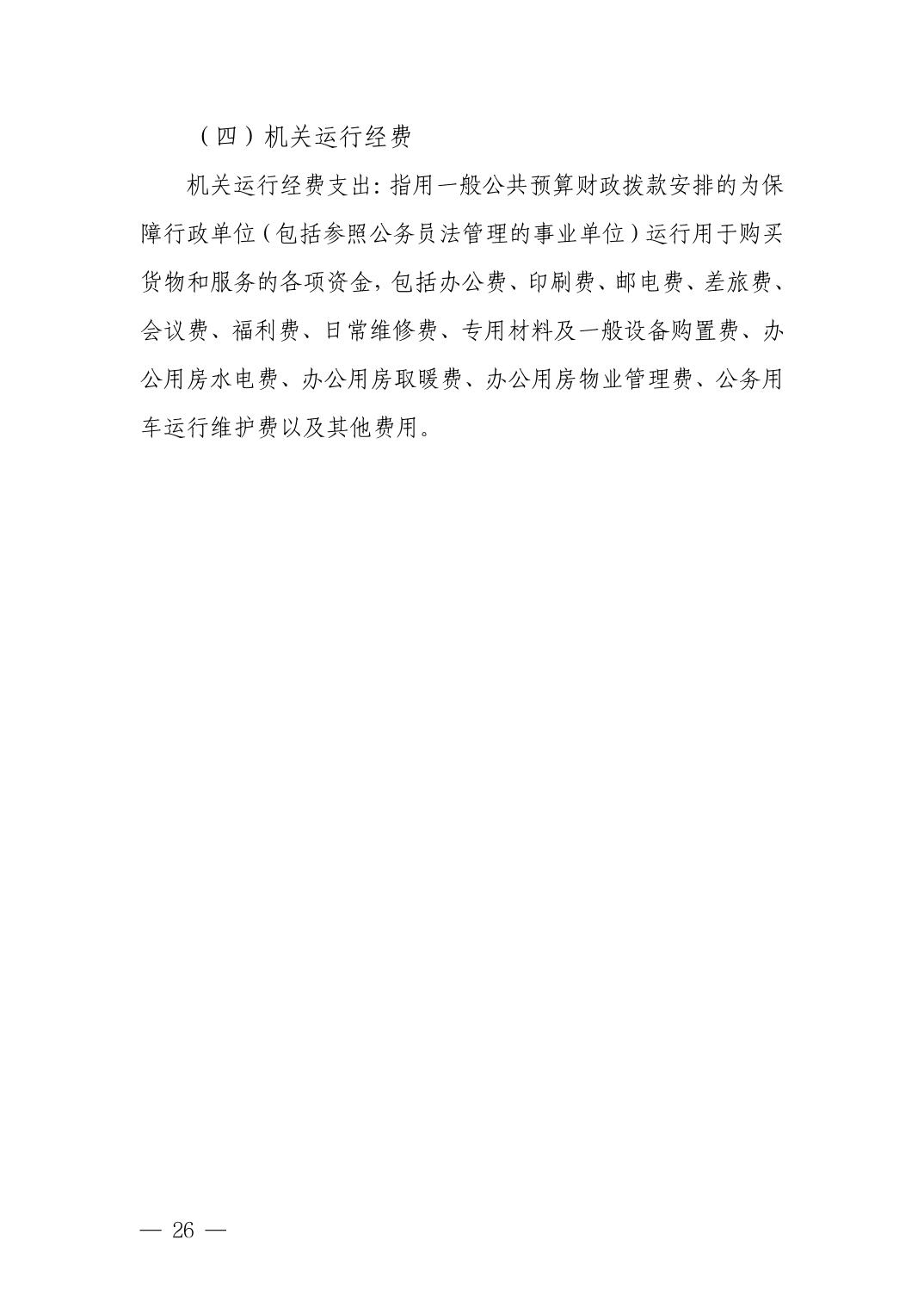 （四）机关运行经费

机关运行经费支出：指用一般公共预算财政拨款安排的为保障行政单位（包括参照公务员法管理的事业单位）运行用于购买货物和服务的各项资金，包括办公费、印刷费、邮电费、差旅费、会议费、福利费、日常维修费、专用材料及一般设备购置费、办公用房水电费、办公用房取暖费、办公用房物业管理费、公务用车运行维护费以及其他费用。

— 26 —